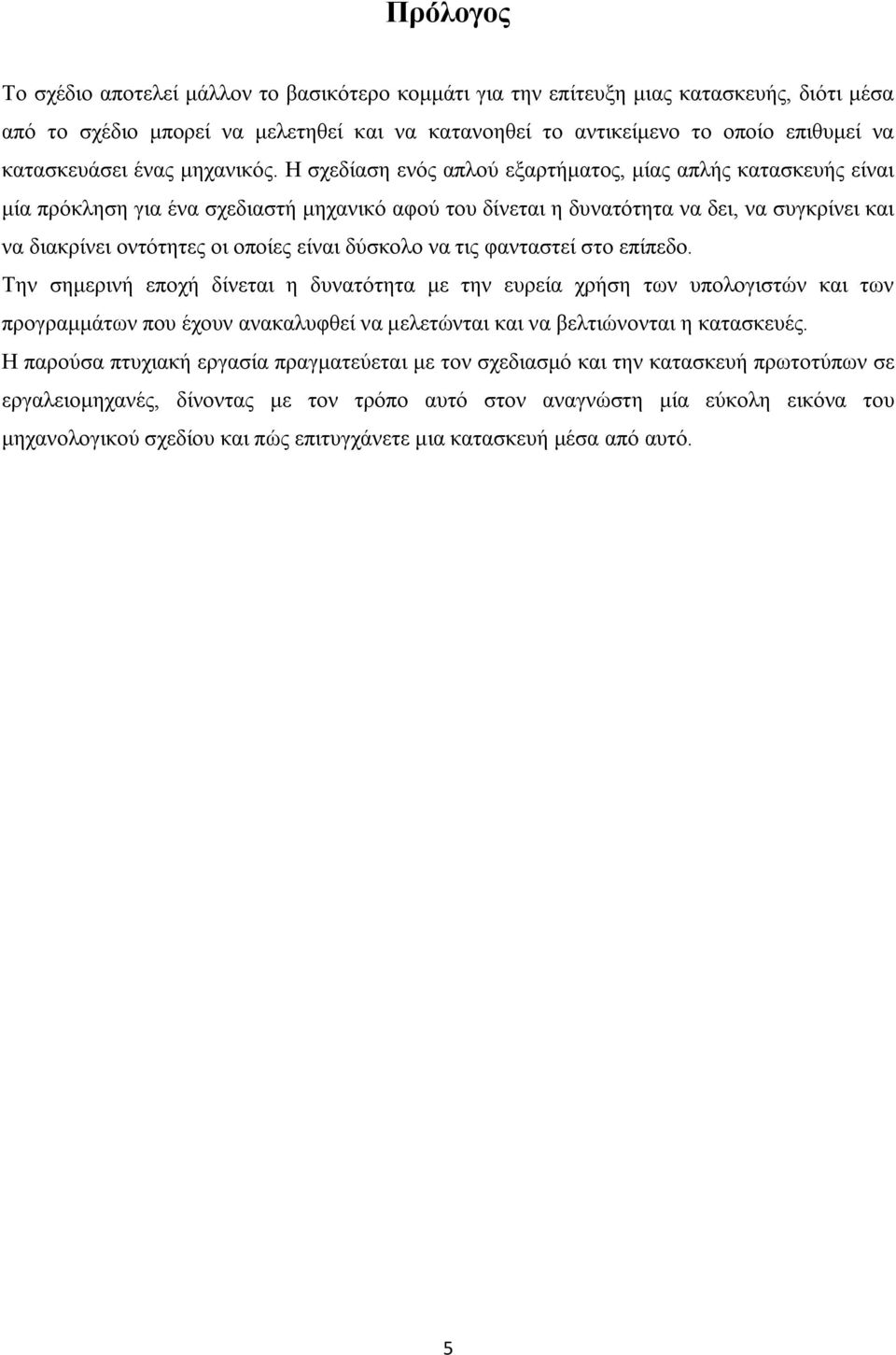 Πρόλογος

Το σχέδιο αποτελεί μάλλον το βασικότερο κομμάτι για την επίτευξη μιας κατασκευής, διότι μέσα από το σχέδιο μπορεί να μελετηθεί και να κατανοηθεί το αντικείμενο το οποίο επιθυμεί να κατασκευάσει ένας μηχανικός. Η σχεδίαση ενός απλού εξαρτήματος, μίας απλής κατασκευής είναι μία πρόκληση για ένα σχεδιαστή μηχανικό αφού του δίνεται η δυνατότητα να δει, να συγκρίνει και να διακρίνει οντότητες οι οποίες είναι δύσκολο να τις φανταστεί στο επίπεδο.

Την σημερινή εποχή δίνεται η δυνατότητα με την ευρεία χρήση των υπολογιστών και των προγραμμάτων που έχουν ανακαλυφθεί να μελετώνται και να βελτιώνονται η κατασκευές.

Η παρούσα πτυχιακή εργασία πραγματεύεται με τον σχεδιασμό και την κατασκευή πρωτοτύπων σε εργαλειομηχανές, δίνοντας με τον τρόπο αυτό στον αναγνώστη μία εύκολη εικόνα του μηχανολογικού σχεδίου και πώς επιτυγχάνετε μια κατασκευή μέσα από αυτό.

5